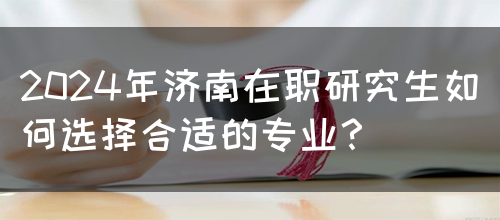 2024年济南在职研究生如何选择合适的专业？